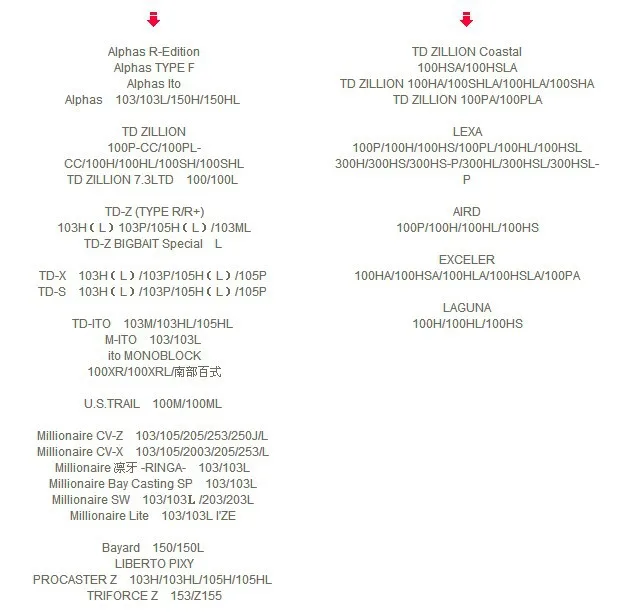 Alphas R-Edition
Alphas TYPE F
Alphas Ito
Alphas 103/103L/150H/150HL

TD ZILLION
100P-CC/100PL-CC/100H/100HL/100SH/100SHL
TD ZILLION 7.3LTD 100/100L

TD-Z (TYPE R/R+)
103H（L）103P/105H（L）/103ML
TD-Z BIGBAIT Special L

TD-X 103H（L）/103P/105H（L）/105P
TD-S 103H（L）/103P/105H（L）/105P

TD-ITO 103M/103HL/105HL
M-ITO 103/103L
ito MONOBLOCK
100XR/100XRL/南部百式

U.S.TRAIL 100M/100ML

Millionaire CV-Z 103/105/205/253/250J/L
Millionaire CV-X 103/105/2003/205/253/L
Millionaire 凛牙 -RINGA- 103/103L
Millionaire Bay Casting SP 103/103L
Millionaire SW 103/103L /203/203L
Millionaire Lite 103/103L I'ZE

Bayard 150/150L
LIBERTO PIXY
PROCASTER Z 103H/103HL/105H/105HL
TRIFORCE Z 153/Z155

TD ZILLION Coastal
100HSA/100HSLA
TD ZILLION 100HA/100SHLA/100HLA/100SHA
TD ZILLION 100PA/100PLA

LEXA
100P/100H/100HS/100PL/100HL/100HSL
300H/300HS/300HS-P/300HL/300HSL/300HSL-P

AIRD
100P/100H/100HL/100HS

EXCELER
100HA/100HSA/100HLA/100HSLA/100PA

LAGUNA
100H/100HL/100HS